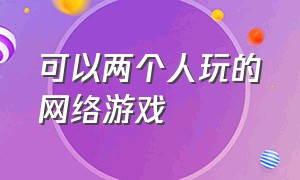 可以两个人玩的网络游戏